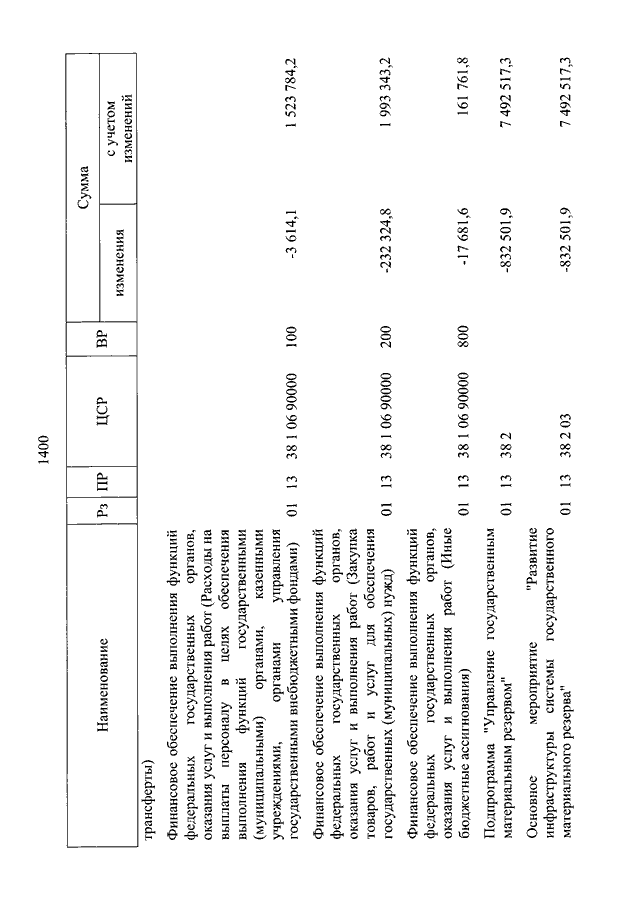 1400

| Наименование | Рз | ПР | ЦСР | ВР | Сумма изменения | Сумма с учетом изменений |
|---|---|---|---|---|---|---|
| трансферты) | | | | | | |
| Финансовое обеспечение выполнения функций федеральных государственных органов, оказания услуг и выполнения работ (Расходы на выплаты персоналу в целях обеспечения выполнения функций государственными (муниципальными) органами, казенными учреждениями, органами управления государственными внебюджетными фондами) | 01 | 13 | 38 1 06 90000 | 100 | -3 614,1 | 1 523 784,2 |
| Финансовое обеспечение выполнения функций федеральных государственных органов, оказания услуг и выполнения работ (Закупка товаров, работ и услуг для обеспечения государственных (муниципальных) нужд) | 01 | 13 | 38 1 06 90000 | 200 | -232 324,8 | 1 993 343,2 |
| Финансовое обеспечение выполнения функций федеральных государственных органов, оказания услуг и выполнения работ (Иные бюджетные ассигнования) | 01 | 13 | 38 1 06 90000 | 800 | -17 681,6 | 161 761,8 |
| Подпрограмма "Управление государственным материальным резервом" | 01 | 13 | 38 2 | | -832 501,9 | 7 492 517,3 |
| Основное мероприятие "Развитие инфраструктуры системы государственного материального резерва" | 01 | 13 | 38 2 03 | | -832 501,9 | 7 492 517,3 |